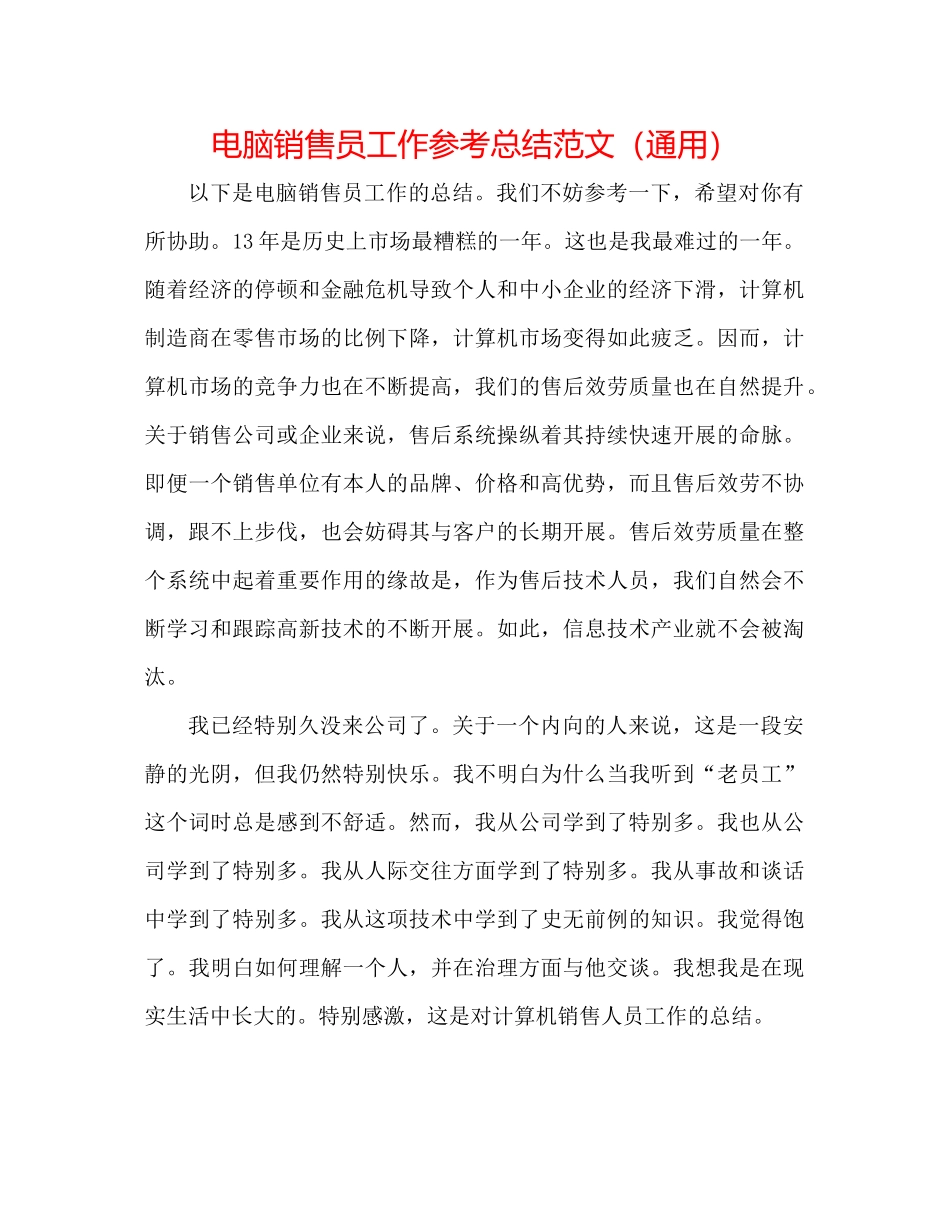 电脑销售员工作参考总结范文（通用）

以下是电脑销售员工作的总结。我们不妨参考一下，希望对你有所协助。13年是历史上市场最糟糕的一年。这也是我最难过的一年。随着经济的停顿和金融危机导致个人和中小企业的经济下滑，计算机制造商在零售市场的比例下降，计算机市场变得如此疲乏。因而，计算机市场的竞争力也在不断提高，我们的售后效劳质量也在自然提升。关于销售公司或企业来说，售后系统操纵着其持续快速开展的命脉。即便一个销售单位有本人的品牌、价格和高优势，而且售后效劳不协调，跟不上步伐，也会妨碍其与客户的长期开展。售后效劳质量在整个系统中起着重要作用的缘故是，作为售后技术人员，我们自然会不断学习和跟踪高新技术的不断开展。如此，信息技术产业就不会被淘汰。

我已经特别久没来公司了。关于一个内向的人来说，这是一段安静的光阴，但我仍然特别快乐。我不明白为什么当我听到“老员工”这个词时总是感到不舒适。然而，我从公司学到了特别多。我也从公司学到了特别多。我从人际交往方面学到了特别多。我从事故和谈话中学到了特别多。我从这项技术中学到了史无前例的知识。我觉得饱了。我明白如何理解一个人，并在治理方面与他交谈。我想我是在现实生活中长大的。特别感激，这是对计算机销售人员工作的总结。